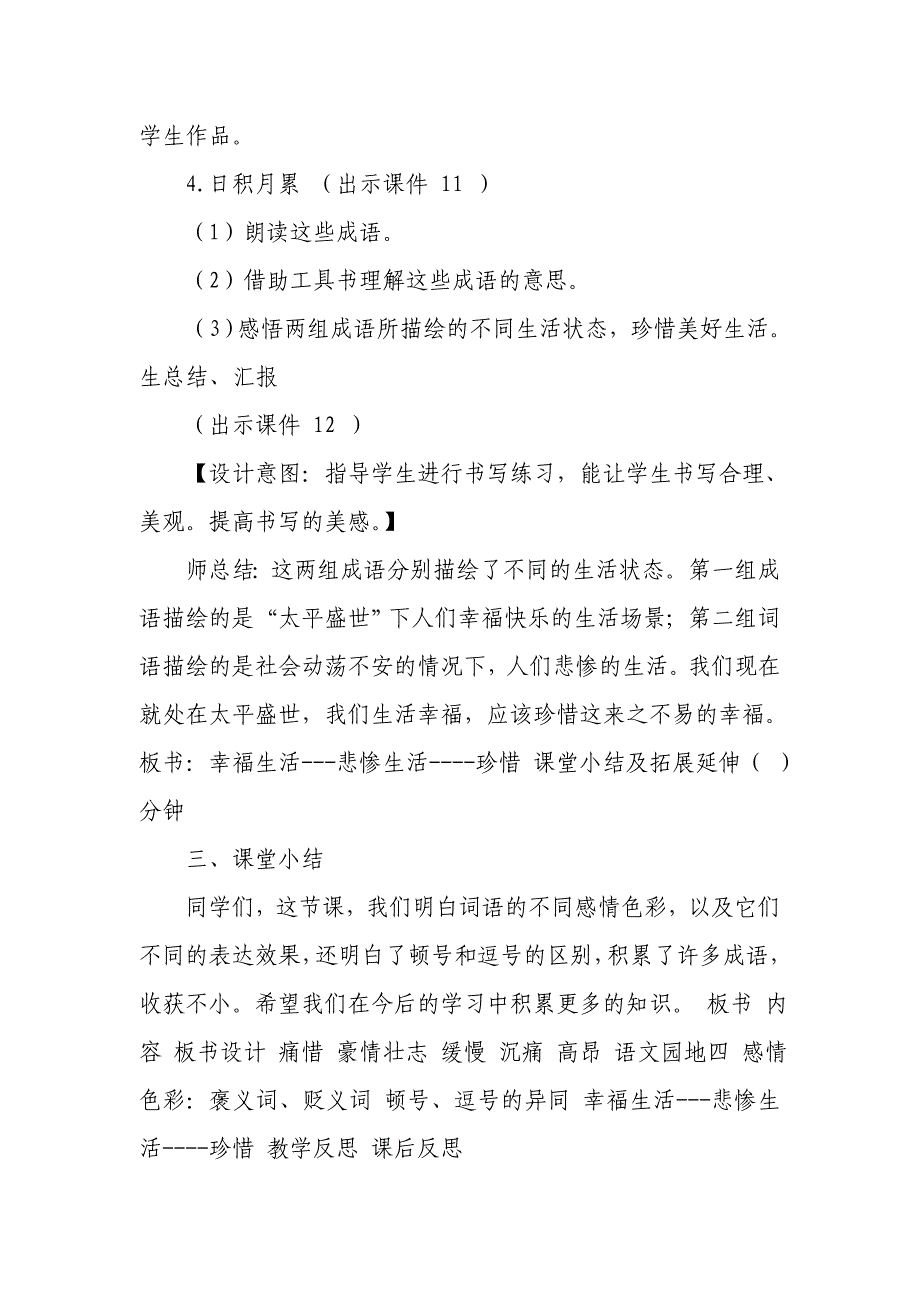 学生作品。

4.日积月累 （出示课件 11 ）

（1）朗读这些成语。

（2）借助工具书理解这些成语的意思。

（3）感悟两组成语所描绘的不同生活状态，珍惜美好生活。生总结、汇报

（出示课件 12 ）

【设计意图：指导学生进行书写练习，能让学生书写合理、美观。提高书写的美感。】

师总结：这两组成语分别描绘了不同的生活状态。第一组成语描绘的是“太平盛世”下人们幸福快乐的生活场景；第二组词语描绘的是社会动荡不安的情况下，人们悲惨的生活。我们现在就处在太平盛世，我们生活幸福，应该珍惜这来之不易的幸福。板书：幸福生活---悲惨生活----珍惜 课堂小结及拓展延伸（ ）分钟

三、课堂小结

同学们，这节课，我们明白词语的不同感情色彩，以及它们不同的表达效果，还明白了顿号和逗号的区别，积累了许多成语，收获不小。希望我们在今后的学习中积累更多的知识。 板书 内容 板书设计 痛惜 豪情壮志 缓慢 沉痛 高昂 语文园地四 感情色彩：褒义词、贬义词 顿号、逗号的异同 幸福生活---悲惨生活----珍惜 教学反思 课后反思